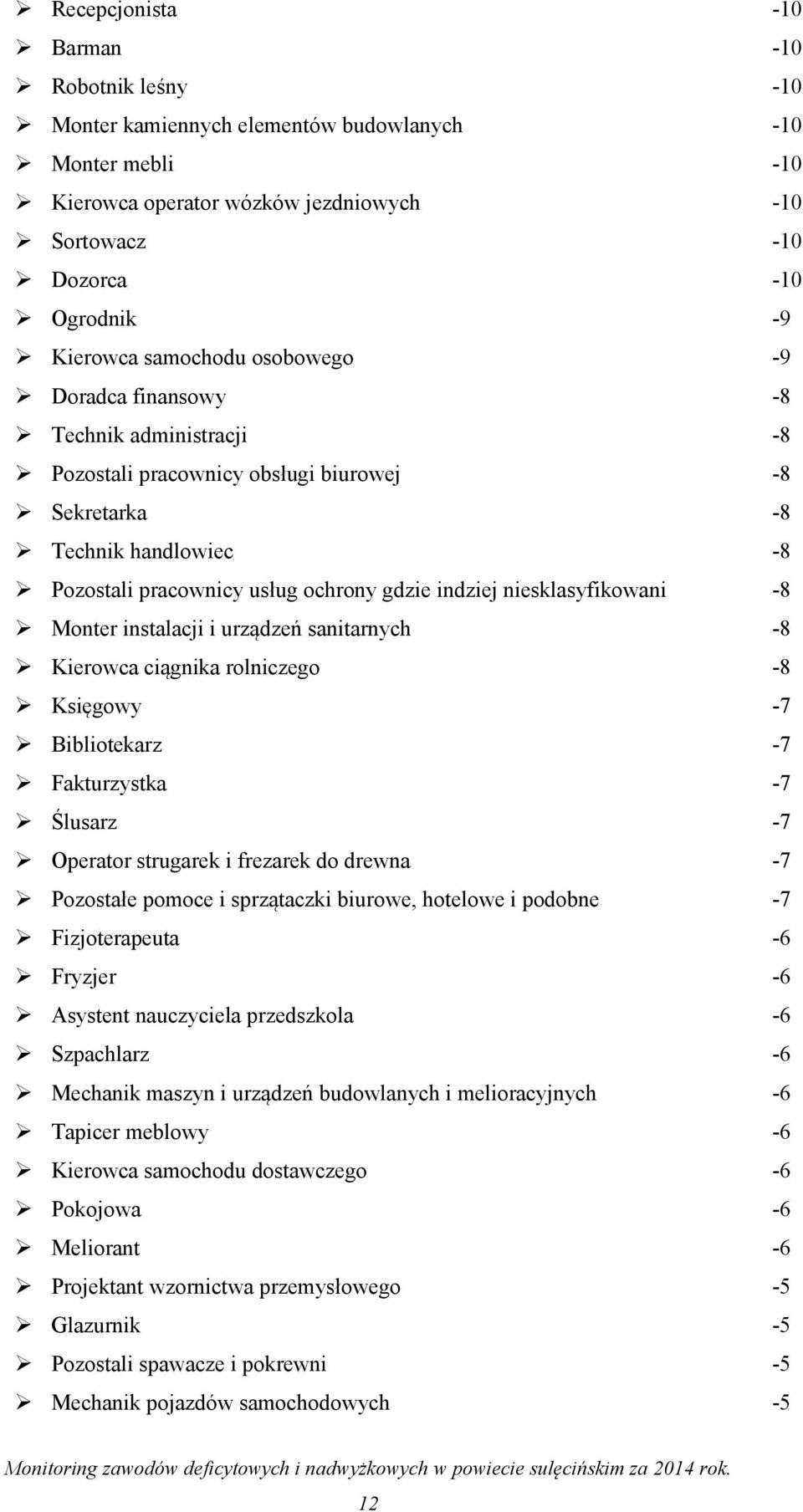 ➢ Recepcjonista -10
➢ Barman -10
➢ Robotnik leśny -10
➢ Monter kamiennych elementów budowlanych -10
➢ Monter mebli -10
➢ Kierowca operator wózków jezdniowych -10
➢ Sortowacz -10
➢ Dozorca -10
➢ Ogrodnik -9
➢ Kierowca samochodu osobowego -9
➢ Doradca finansowy -8
➢ Technik administracji -8
➢ Pozostali pracownicy obsługi biurowej -8
➢ Sekretarka -8
➢ Technik handlowiec -8
➢ Pozostali pracownicy usług ochrony gdzie indziej niesklasyfikowani -8
➢ Monter instalacji i urządzeń sanitarnych -8
➢ Kierowca ciągnika rolniczego -8
➢ Księgowy -7
➢ Bibliotekarz -7
➢ Fakturzystka -7
➢ Ślusarz -7
➢ Operator strugarek i frezarek do drewna -7
➢ Pozostałe pomoce i sprzątaczki biurowe, hotelowe i podobne -7
➢ Fizjoterapeuta -6
➢ Fryzjer -6
➢ Asystent nauczyciela przedszkola -6
➢ Szpachlarz -6
➢ Mechanik maszyn i urządzeń budowlanych i melioracyjnych -6
➢ Tapicer meblowy -6
➢ Kierowca samochodu dostawczego -6
➢ Pokojowa -6
➢ Meliorant -6
➢ Projektant wzornictwa przemysłowego -5
➢ Glazurnik -5
➢ Pozostali spawacze i pokrewni -5
➢ Mechanik pojazdów samochodowych -5

Monitoring zawodów deficytowych i nadwyżkowych w powiecie sulęcińskim za 2014 rok.

12